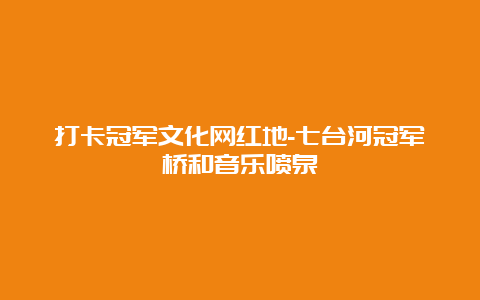 打卡冠军文化网红地-七台河冠军桥和音乐喷泉